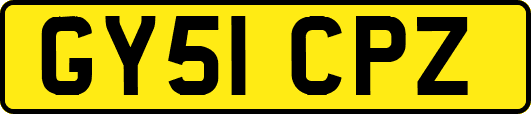 GY51 CPZ